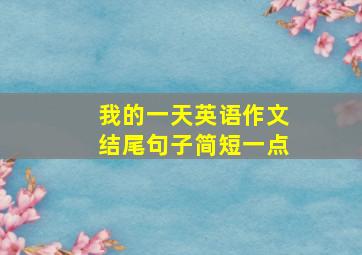 我的一天英语作文
结尾句子简短一点